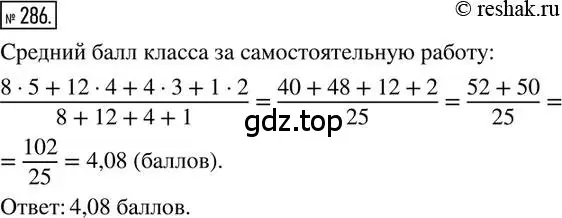 № 286.

© reshak.ru

Средний балл класса за самостоятельную работу:

$\frac{8 \cdot 5 + 12 \cdot 4 + 4 \cdot 3 + 1 \cdot 2}{8 + 12 + 4 + 1} = \frac{40 + 48 + 12 + 2}{25} = \frac{52 + 50}{25} =$

gdz.top

$= \frac{102}{25} = 4{,}08$ (баллов).

Ответ: 4,08 баллов.